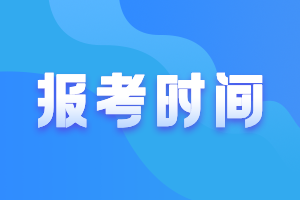 报考时间